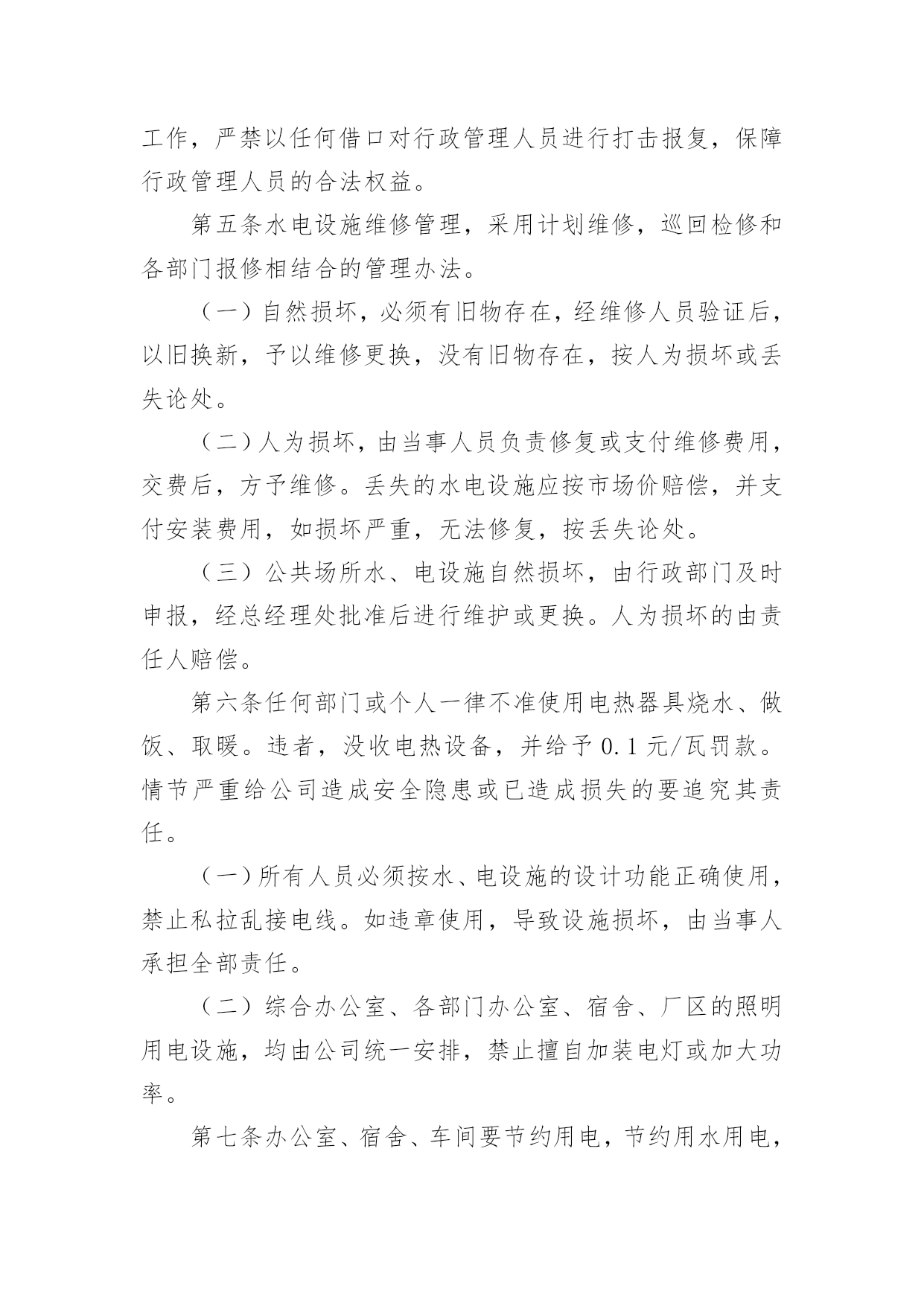 工作，严禁以任何借口对行政管理人员进行打击报复，保障行政管理人员的合法权益。

第五条水电设施维修管理，采用计划维修，巡回检修和各部门报修相结合的管理办法。

（一）自然损坏，必须有旧物存在，经维修人员验证后，以旧换新，予以维修更换，没有旧物存在，按人为损坏或丢失论处。

（二）人为损坏，由当事人员负责修复或支付维修费用，交费后，方予维修。丢失的水电设施应按市场价赔偿，并支付安装费用，如损坏严重，无法修复，按丢失论处。

（三）公共场所水、电设施自然损坏，由行政部门及时申报，经总经理处批准后进行维护或更换。人为损坏的由责任人赔偿。

第六条任何部门或个人一律不准使用电热器具烧水、做饭、取暖。违者，没收电热设备，并给予 0.1 元/瓦罚款。情节严重给公司造成安全隐患或已造成损失的要追究其责任。

（一）所有人员必须按水、电设施的设计功能正确使用，禁止私拉乱接电线。如违章使用，导致设施损坏，由当事人承担全部责任。

（二）综合办公室、各部门办公室、宿舍、厂区的照明用电设施，均由公司统一安排，禁止擅自加装电灯或加大功率。

第七条办公室、宿舍、车间要节约用电，节约用水用电，